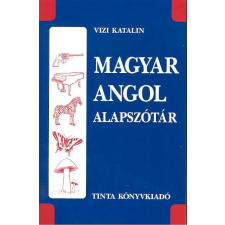 VIZI KATALIN

MAGYAR
ANGOL
ALAPSZÓTÁR

TINTA KÖNYVKIADÓ